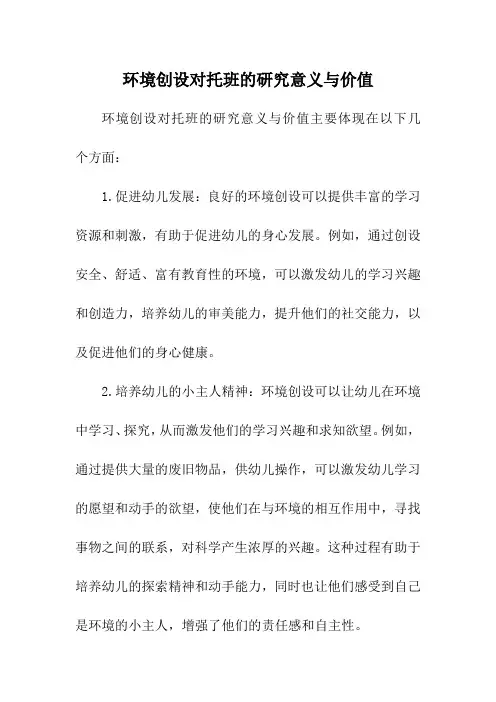 环境创设对托班的研究意义与价值

环境创设对托班的研究意义与价值主要体现在以下几个方面：

1.促进幼儿发展：良好的环境创设可以提供丰富的学习资源和刺激，有助于促进幼儿的身心发展。例如，通过创设安全、舒适、富有教育性的环境，可以激发幼儿的学习兴趣和创造力，培养幼儿的审美能力，提升他们的社交能力，以及促进他们的身心健康。

2.培养幼儿的小主人精神：环境创设可以让幼儿在环境中学习、探究，从而激发他们的学习兴趣和求知欲望。例如，通过提供大量的废旧物品，供幼儿操作，可以激发幼儿学习的愿望和动手的欲望，使他们在与环境的相互作用中，寻找事物之间的联系，对科学产生浓厚的兴趣。这种过程有助于培养幼儿的探索精神和动手能力，同时也让他们感受到自己是环境的小主人，增强了他们的责任感和自主性。